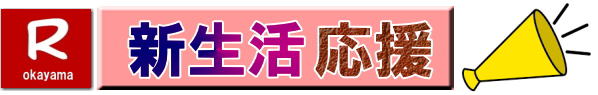 R
okayama

新生活 応援